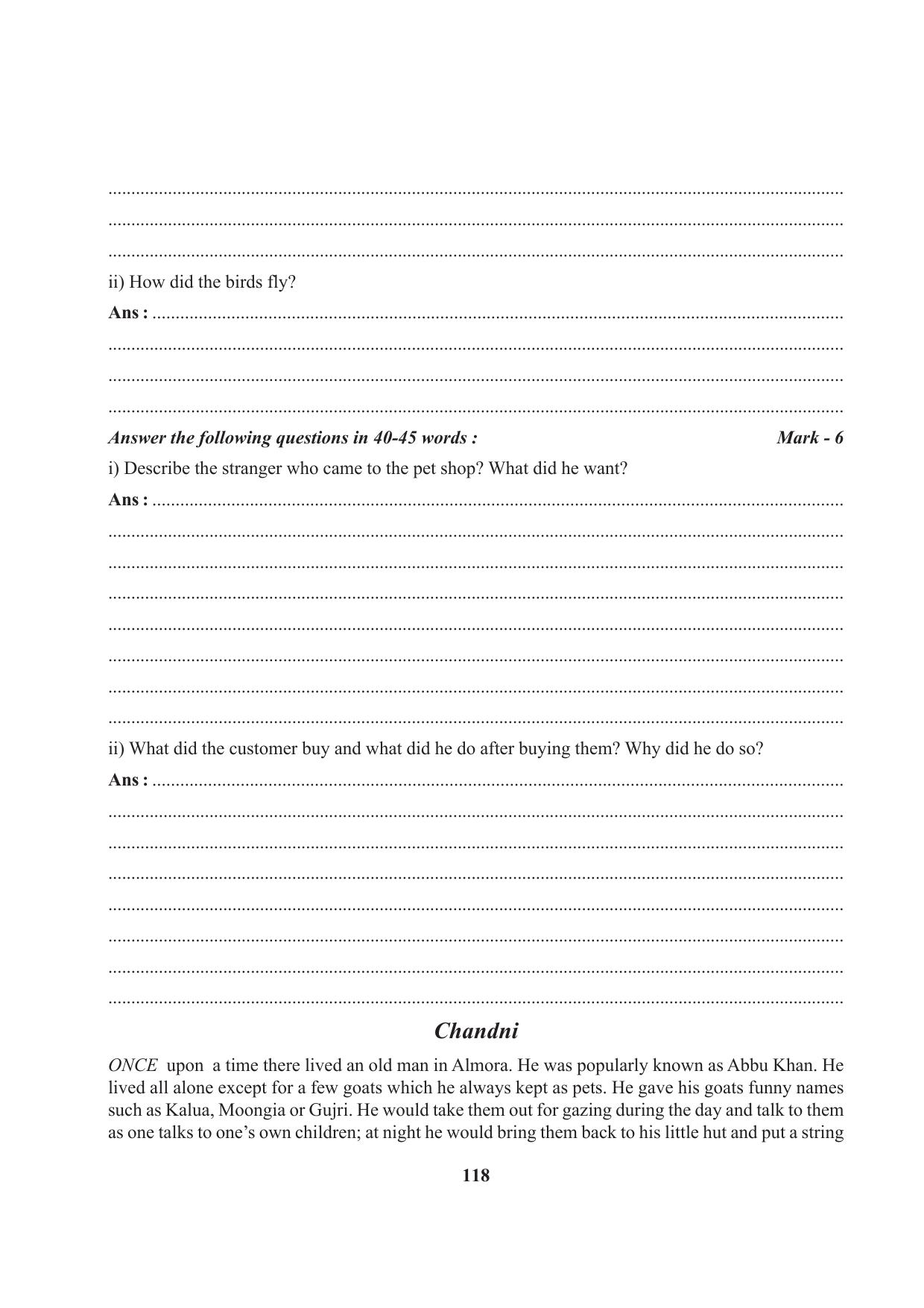 ____
____
____

ii) How did the birds fly?

Ans : ____
____
____
____

Answer the following questions in 40-45 words : Mark - 6

i) Describe the stranger who came to the pet shop? What did he want?

Ans : ____
____
____
____
____
____
____
____

ii) What did the customer buy and what did he do after buying them? Why did he do so?

Ans : ____
____
____
____
____
____
____
____

Chandni

ONCE upon a time there lived an old man in Almora. He was popularly known as Abbu Khan. He lived all alone except for a few goats which he always kept as pets. He gave his goats funny names such as Kalua, Moongia or Gujri. He would take them out for gazing during the day and talk to them as one talks to one's own children; at night he would bring them back to his little hut and put a string

118